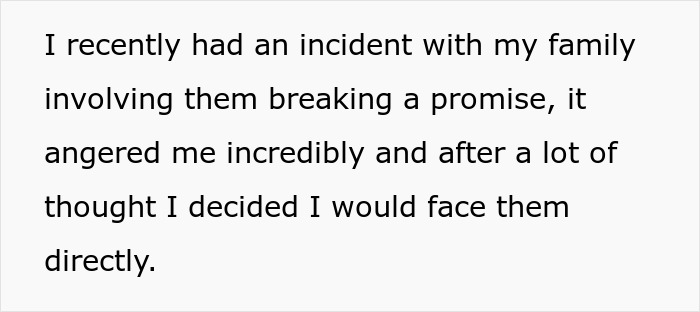 I recently had an incident with my family involving them breaking a promise, it angered me incredibly and after a lot of thought I decided I would face them directly.